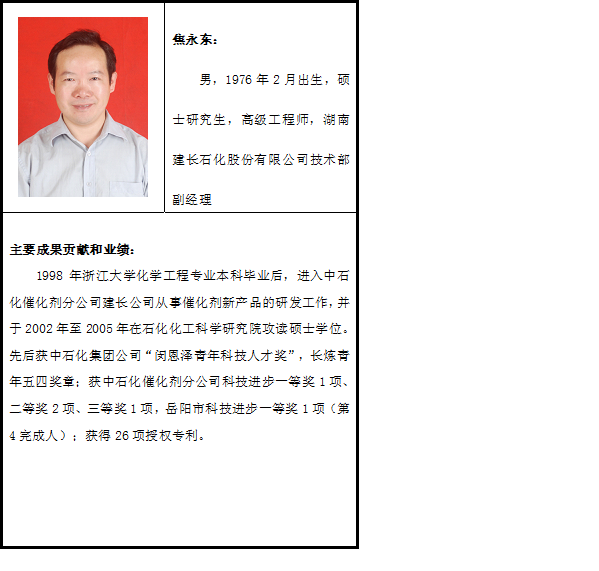 焦永东：

男，1976 年 2 月出生，硕士研究生，高级工程师，湖南建长石化股份有限公司技术部副经理

主要成果贡献和业绩：

1998 年浙江大学化学工程专业本科毕业后，进入中石化催化剂分公司建长公司从事催化剂新产品的研发工作，并于 2002 年至 2005 年在石化化工科学研究院攻读硕士学位。先后获中石化集团公司“闵恩泽青年科技人才奖”，长炼青年五四奖章；获中石化催化剂分公司科技进步一等奖 1 项、二等奖 2 项、三等奖 1 项，岳阳市科技进步一等奖 1 项（第 4 完成人）；获得 26 项授权专利。